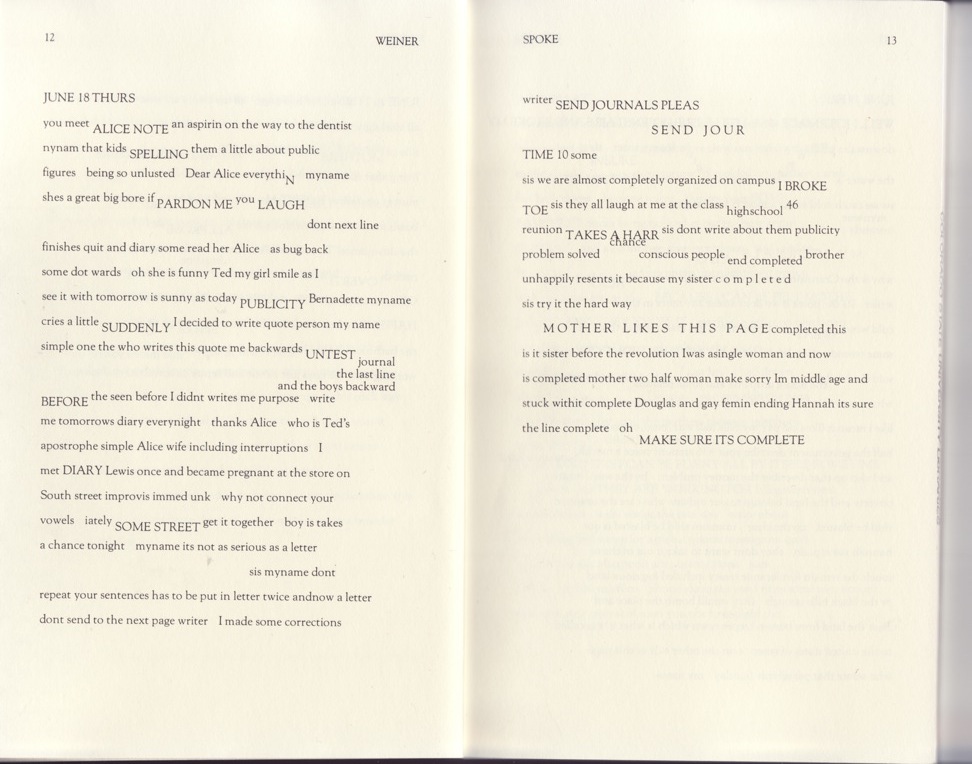 12 WEINER

JUNE 18 THURS

you meet ALICE NOTE an aspirin on the way to the dentist nynam that kids SPELLING them a little about public figures being so unlusted Dear Alice everythiN myname shes a great big bore if PARDON ME you LAUGH

dont next line

finishes quit and diary some read her Alice as bug back some dot wards oh she is funny Ted my girl smile as I see it with tomorrow is sunny as today PUBLICITY Bernadette myname cries a little SUDDENLY I decided to write quote person my name simple one the who writes this quote me backwards UNTEST journal the last line and the boys backward

BEFORE the seen before I didnt writes me purpose write me tomorrows diary everynight thanks Alice who is Ted's apostrophe simple Alice wife including interruptions I met DIARY Lewis once and became pregnant at the store on South street improvis immed unk why not connect your vowels iately SOME STREET get it together boy is takes a chance tonight myname its not as serious as a letter

sis myname dont

repeat your sentences has to be put in letter twice andnow a letter dont send to the next page writer I made some corrections

SPOKE 13

writer SEND JOURNALS PLEAS

SEND JOUR

TIME 10 some

sis we are almost completely organized on campus I BROKE TOE sis they all laugh at me at the class highschool 46 reunion TAKES A HARR chance sis dont write about them publicity problem solved conscious people end completed brother unhappily resents it because my sister c o m p l e t e d sis try it the hard way

MOTHER LIKES THIS PAGE completed this is it sister before the revolution Iwas asingle woman and now is completed mother two half woman make sorry Im middle age and stuck withit complete Douglas and gay femin ending Hannah its sure the line complete oh

MAKE SURE ITS COMPLETE